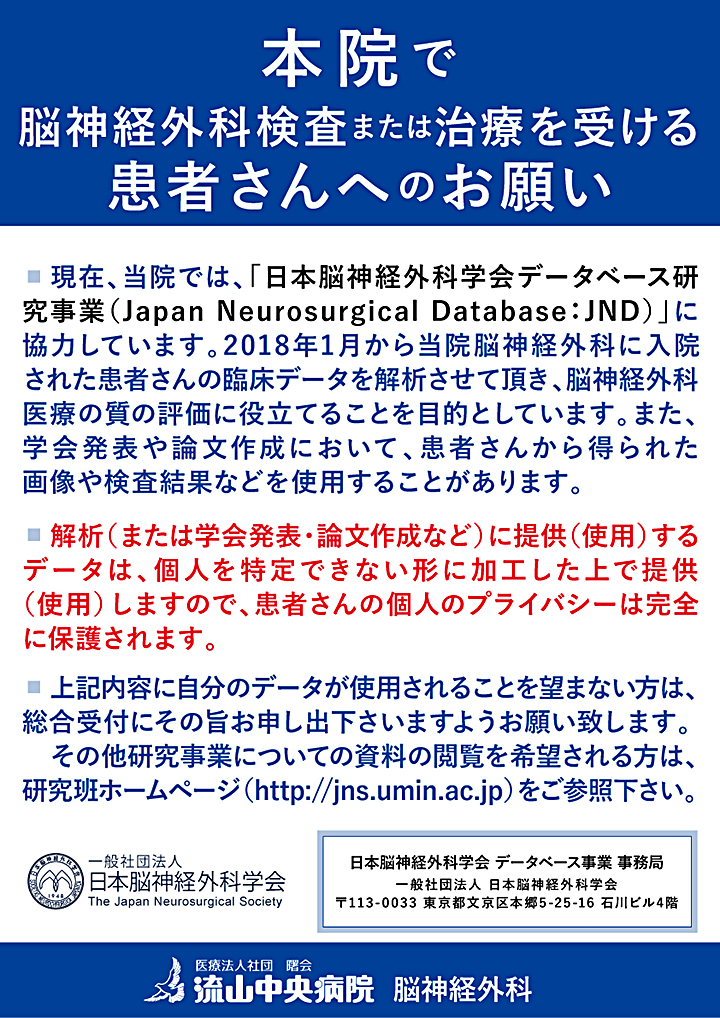 本院で
脳神経外科検査または治療を受ける
患者さんへのお願い

■ 現在、当院では、「日本脳神経外科学会データベース研究事業（Japan Neurosurgical Database：JND）」に協力しています。2018年1月から当院脳神経外科に入院された患者さんの臨床データを解析させて頂き、脳神経外科医療の質の評価に役立てることを目的としています。また、学会発表や論文作成において、患者さんから得られた画像や検査結果などを使用することがあります。

■ 解析（または学会発表・論文作成など）に提供（使用）するデータは、個人を特定できない形に加工した上で提供（使用）しますので、患者さんの個人のプライバシーは完全に保護されます。

■ 上記内容に自分のデータが使用されることを望まない方は、総合受付にその旨お申し出下さいますようお願い致します。
その他研究事業についての資料の閲覧を希望される方は、研究班ホームページ（http://jns.umin.ac.jp）をご参照下さい。

一般社団法人
日本脳神経外科学会
The Japan Neurosurgical Society

日本脳神経外科学会 データベース事業 事務局
一般社団法人 日本脳神経外科学会
〒113-0033 東京都文京区本郷5-25-16 石川ビル4階

医療法人社団 曙会
流山中央病院 脳神経外科